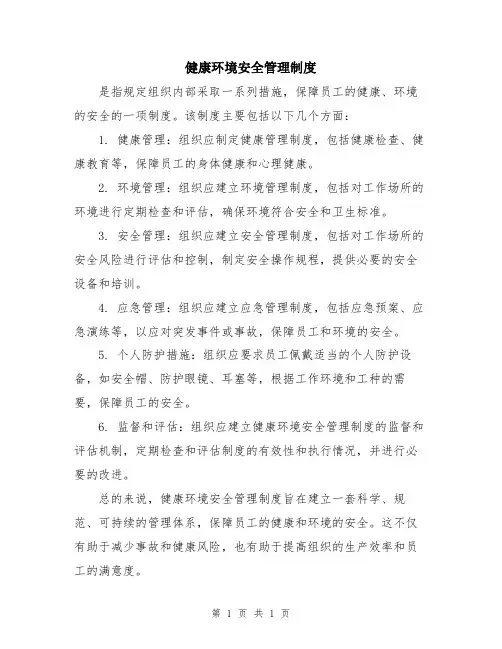 健康环境安全管理制度

是指规定组织内部采取一系列措施，保障员工的健康、环境的安全的一项制度。该制度主要包括以下几个方面：

1. 健康管理：组织应制定健康管理制度，包括健康检查、健康教育等，保障员工的身体健康和心理健康。

2. 环境管理：组织应建立环境管理制度，包括对工作场所的环境进行定期检查和评估，确保环境符合安全和卫生标准。

3. 安全管理：组织应建立安全管理制度，包括对工作场所的安全风险进行评估和控制，制定安全操作规程，提供必要的安全设备和培训。

4. 应急管理：组织应建立应急管理制度，包括应急预案、应急演练等，以应对突发事件或事故，保障员工和环境的安全。

5. 个人防护措施：组织应要求员工佩戴适当的个人防护设备，如安全帽、防护眼镜、耳塞等，根据工作环境和工种的需要，保障员工的安全。

6. 监督和评估：组织应建立健康环境安全管理制度的监督和评估机制，定期检查和评估制度的有效性和执行情况，并进行必要的改进。

总的来说，健康环境安全管理制度旨在建立一套科学、规范、可持续的管理体系，保障员工的健康和环境的安全。这不仅有助于减少事故和健康风险，也有助于提高组织的生产效率和员工的满意度。

第 1 页 共 1 页